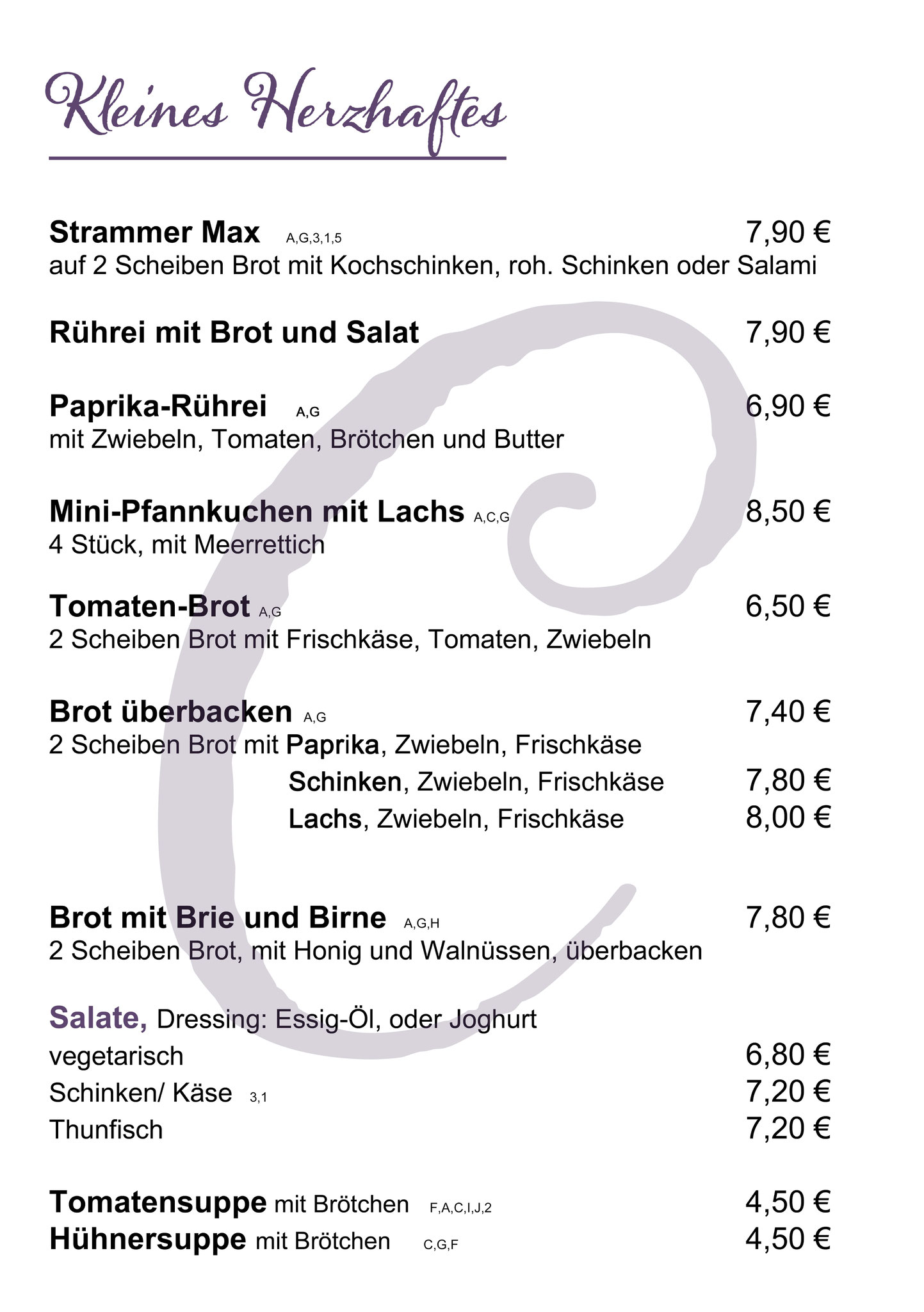 Kleines Herzhaftes

Strammer Max A,G,3,1,5 7,90 €
auf 2 Scheiben Brot mit Kochschinken, roh. Schinken oder Salami

Rührei mit Brot und Salat 7,90 €

Paprika-Rührei A,G 6,90 €
mit Zwiebeln, Tomaten, Brötchen und Butter

Mini-Pfannkuchen mit Lachs A,C,G 8,50 €
4 Stück, mit Meerrettich

Tomaten-Brot A,G 6,50 €
2 Scheiben Brot mit Frischkäse, Tomaten, Zwiebeln

Brot überbacken A,G 7,40 €
2 Scheiben Brot mit Paprika, Zwiebeln, Frischkäse
Schinken, Zwiebeln, Frischkäse 7,80 €
Lachs, Zwiebeln, Frischkäse 8,00 €

Brot mit Brie und Birne A,G,H 7,80 €
2 Scheiben Brot, mit Honig und Walnüssen, überbacken

Salate, Dressing: Essig-Öl, oder Joghurt
vegetarisch 6,80 €
Schinken/ Käse 3,1 7,20 €
Thunfisch 7,20 €

Tomatensuppe mit Brötchen F,A,C,I,J,2 4,50 €
Hühnersuppe mit Brötchen C,G,F 4,50 €